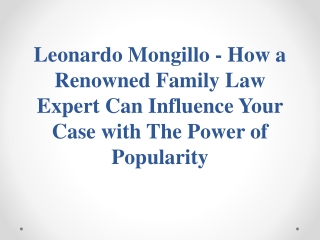 Leonardo Mongillo - How a Renowned Family Law Expert Can Influence Your Case with The Power of Popularity